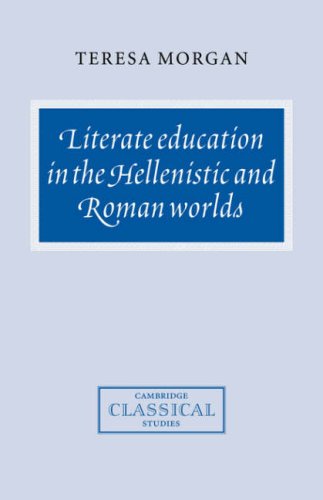 TERESA MORGAN

Literate education in the Hellenistic and Roman worlds

CAMBRIDGE
CLASSICAL
STUDIES